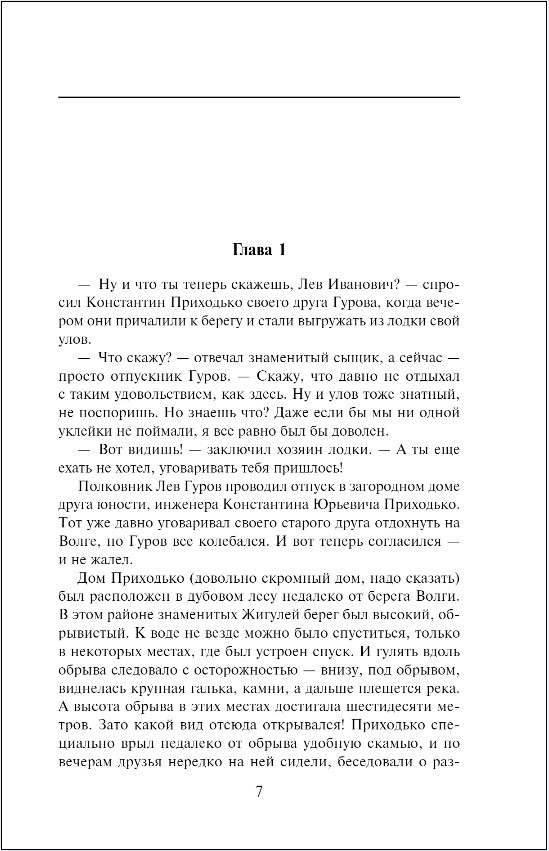 Глава 1

— Ну и что ты теперь скажешь, Лев Иванович? — спросил Константин Приходько своего друга Гурова, когда вечером они причалили к берегу и стали выгружать из лодки свой улов.

— Что скажу? — отвечал знаменитый сыщик, а сейчас — просто отпускник Гуров. — Скажу, что давно не отдыхал с таким удовольствием, как здесь. Ну и улов тоже знатный, не поспоришь. Но знаешь что? Даже если бы мы ни одной уклейки не поймали, я все равно был бы доволен.

— Вот видишь! — заключил хозяин лодки. — А ты еще ехать не хотел, уговаривать тебя пришлось!

Полковник Лев Гуров проводил отпуск в загородном доме друга юности, инженера Константина Юрьевича Приходько. Тот уже давно уговаривал своего старого друга отдохнуть на Волге, но Гуров все колебался. И вот теперь согласился — и не жалел.

Дом Приходько (довольно скромный дом, надо сказать) был расположен в дубовом лесу недалеко от берега Волги. В этом районе знаменитых Жигулей берег был высокий, обрывистый. К воде не везде можно было спуститься, только в некоторых местах, где был устроен спуск. И гулять вдоль обрыва следовало с осторожностью — внизу, под обрывом, виднелась крупная галька, камни, а дальше плещется река. А высота обрыва в этих местах достигала шестидесяти метров. Зато какой вид отсюда открывался! Приходько специально врыл недалеко от обрыва удобную скамью, и по вечерам друзья нередко на ней сидели, беседовали о раз-

7